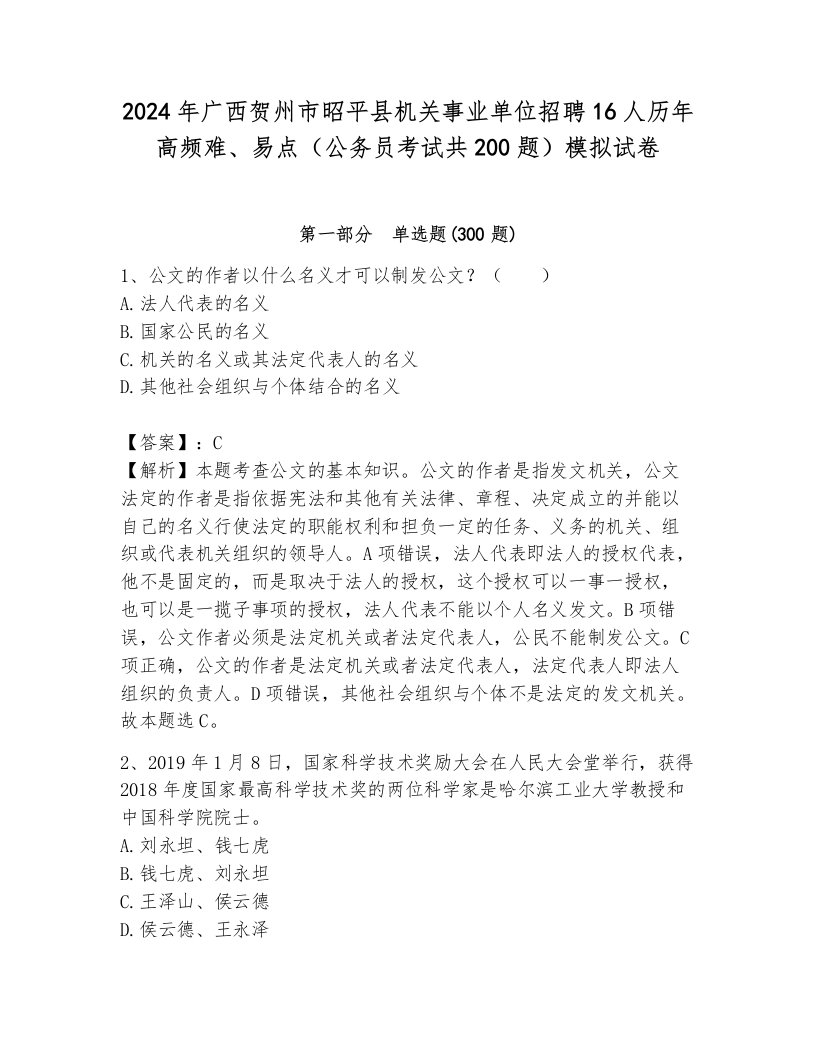 2024年广西贺州市昭平县机关事业单位招聘16人历年高频难、易点（公务员考试共200题）模拟试卷

第一部分　单选题(300题)

1、公文的作者以什么名义才可以制发公文？（　　）
A.法人代表的名义
B.国家公民的名义
C.机关的名义或其法定代表人的名义
D.其他社会组织与个体结合的名义

【答案】：C
【解析】本题考查公文的基本知识。公文的作者是指发文机关，公文法定的作者是指依据宪法和其他有关法律、章程、决定成立的并能以自己的名义行使法定的职能权利和担负一定的任务、义务的机关、组织或代表机关组织的领导人。A项错误，法人代表即法人的授权代表，他不是固定的，而是取决于法人的授权，这个授权可以一事一授权，也可以是一揽子事项的授权，法人代表不能以个人名义发文。B项错误，公文作者必须是法定机关或者法定代表人，公民不能制发公文。C项正确，公文的作者是法定机关或者法定代表人，法定代表人即法人组织的负责人。D项错误，其他社会组织与个体不是法定的发文机关。故本题选C。

2、2019年1月8日，国家科学技术奖励大会在人民大会堂举行，获得2018年度国家最高科学技术奖的两位科学家是哈尔滨工业大学教授和中国科学院院士。
A.刘永坦、钱七虎
B.钱七虎、刘永坦
C.王泽山、侯云德
D.侯云德、王永泽